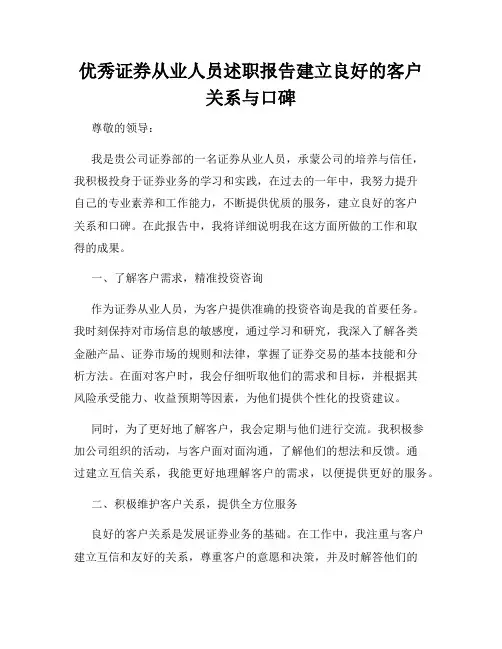 优秀证券从业人员述职报告建立良好的客户关系与口碑

尊敬的领导：

我是贵公司证券部的一名证券从业人员，承蒙公司的培养与信任，我积极投身于证券业务的学习和实践，在过去的一年中，我努力提升自己的专业素养和工作能力，不断提供优质的服务，建立良好的客户关系和口碑。在此报告中，我将详细说明我在这方面所做的工作和取得的成果。

一、了解客户需求，精准投资咨询

作为证券从业人员，为客户提供准确的投资咨询是我的首要任务。我时刻保持对市场信息的敏感度，通过学习和研究，我深入了解各类金融产品、证券市场的规则和法律，掌握了证券交易的基本技能和分析方法。在面对客户时，我会仔细听取他们的需求和目标，并根据其风险承受能力、收益预期等因素，为他们提供个性化的投资建议。

同时，为了更好地了解客户，我会定期与他们进行交流。我积极参加公司组织的活动，与客户面对面沟通，了解他们的想法和反馈。通过建立互信关系，我能更好地理解客户的需求，以便提供更好的服务。

二、积极维护客户关系，提供全方位服务

良好的客户关系是发展证券业务的基础。在工作中，我注重与客户建立互信和友好的关系，尊重客户的意愿和决策，并及时解答他们的